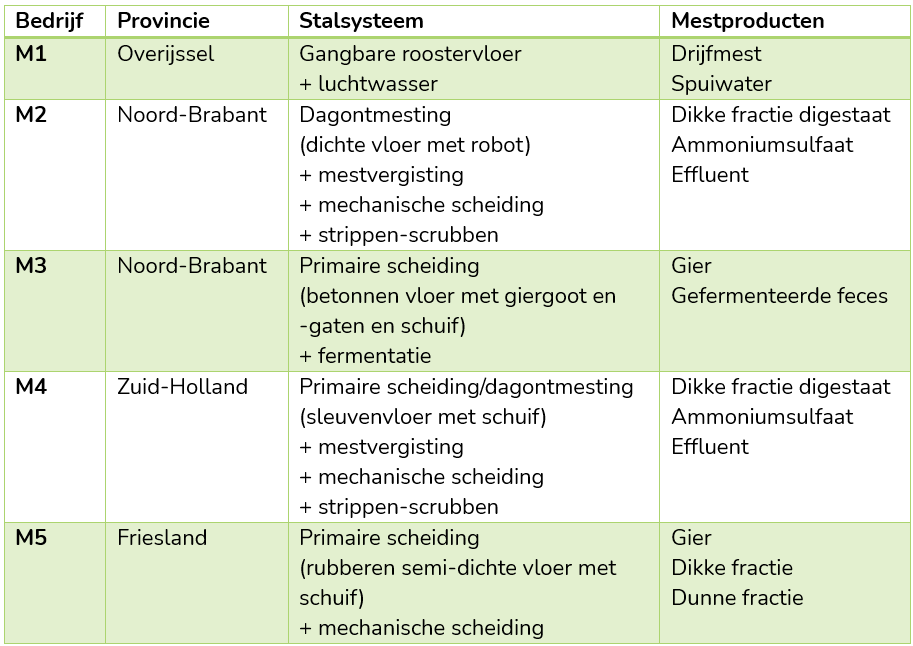 | Bedrijf | Provincie | Stalsysteem | Mestproducten |
|---|---|---|---|
| M1 | Overijssel | Gangbare roostervloer + luchtwasser | Drijfmest Spuiwater |
| M2 | Noord-Brabant | Dagontmesting (dichte vloer met robot) + mestvergisting + mechanische scheiding + strippen-scrubben | Dikke fractie digestaat Ammoniumsulfaat Effluent |
| M3 | Noord-Brabant | Primaire scheiding (betonnen vloer met giergoot en -gaten en schuif) + fermentatie | Gier Gefermenteerde feces |
| M4 | Zuid-Holland | Primaire scheiding/dagontmesting (sleuvenvloer met schuif) + mestvergisting + mechanische scheiding + strippen-scrubben | Dikke fractie digestaat Ammoniumsulfaat Effluent |
| M5 | Friesland | Primaire scheiding (rubberen semi-dichte vloer met schuif) + mechanische scheiding | Gier Dikke fractie Dunne fractie |